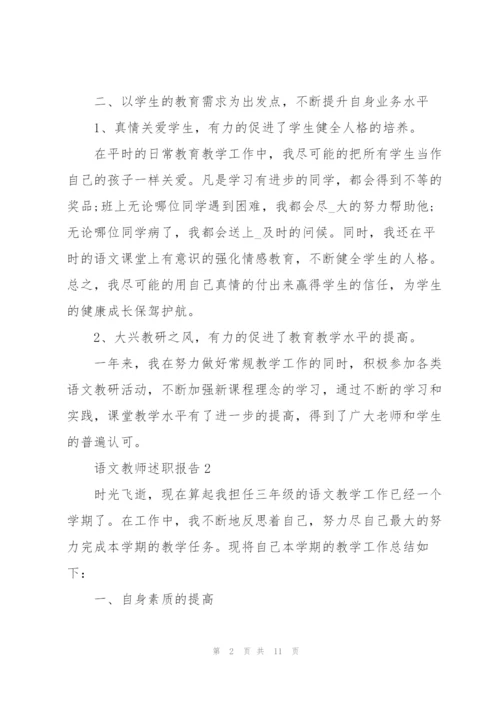 二、以学生的教育需求为出发点，不断提升自身业务水平

1、真情关爱学生，有力的促进了学生健全人格的培养。

在平时的日常教育教学工作中，我尽可能的把所有学生当作自己的孩子一样关爱。凡是学习有进步的同学，都会得到不等的奖品;班上无论哪位同学遇到困难，我都会尽_大的努力帮助他;无论哪位同学病了，我都会送上_及时的问候。同时，我还在平时的语文课堂上有意识的强化情感教育，不断健全学生的人格。总之，我尽可能的用自己真情的付出来赢得学生的信任，为学生的健康成长保驾护航。

2、大兴教研之风，有力的促进了教育教学水平的提高。

一年来，我在努力做好常规教学工作的同时，积极参加各类语文教研活动，不断加强新课程理念的学习，通过不断的学习和实践，课堂教学水平有了进一步的提高，得到了广大老师和学生的普遍认可。

语文教师述职报告2

时光飞逝，现在算起我担任三年级的语文教学工作已经一个学期了。在工作中，我不断地反思着自己，努力尽自己最大的努力完成本学期的教学任务。现将自己本学期的教学工作总结如下：

一、自身素质的提高

第 2 页 共 11 页